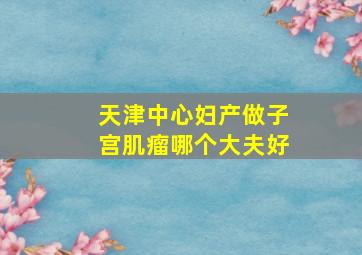 天津中心妇产做子宫肌瘤哪个大夫好